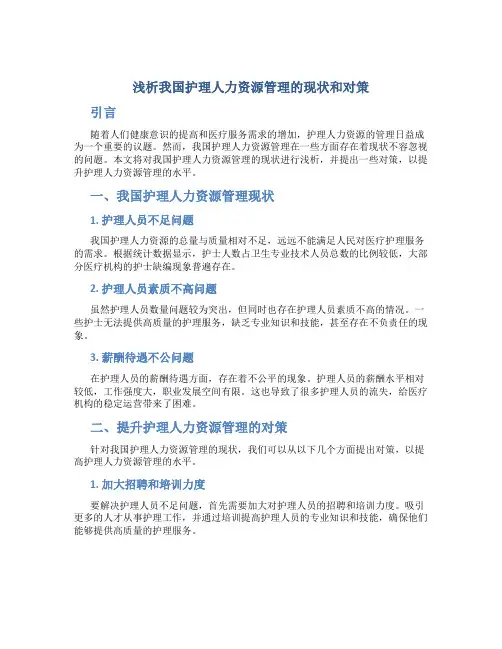 浅析我国护理人力资源管理的现状和对策

引言

随着人们健康意识的提高和医疗服务需求的增加，护理人力资源的管理日益成为一个重要的议题。然而，我国护理人力资源管理在一些方面存在着现状不容忽视的问题。本文将对我国护理人力资源管理的现状进行浅析，并提出一些对策，以提升护理人力资源管理的水平。

一、我国护理人力资源管理现状

1. 护理人员不足问题

我国护理人力资源的总量与质量相对不足，远远不能满足人民对医疗护理服务的需求。根据统计数据显示，护士人数占卫生专业技术人员总数的比例较低，大部分医疗机构的护士缺编现象普遍存在。

2. 护理人员素质不高问题

虽然护理人员数量问题较为突出，但同时也存在护理人员素质不高的情况。一些护士无法提供高质量的护理服务，缺乏专业知识和技能，甚至存在不负责任的现象。

3. 薪酬待遇不公问题

在护理人员的薪酬待遇方面，存在着不公平的现象。护理人员的薪酬水平相对较低，工作强度大，职业发展空间有限。这也导致了很多护理人员的流失，给医疗机构的稳定运营带来了困难。

二、提升护理人力资源管理的对策

针对我国护理人力资源管理的现状，我们可以从以下几个方面提出对策，以提高护理人力资源管理的水平。

1. 加大招聘和培训力度

要解决护理人员不足问题，首先需要加大对护理人员的招聘和培训力度。吸引更多的人才从事护理工作，并通过培训提高护理人员的专业知识和技能，确保他们能够提供高质量的护理服务。